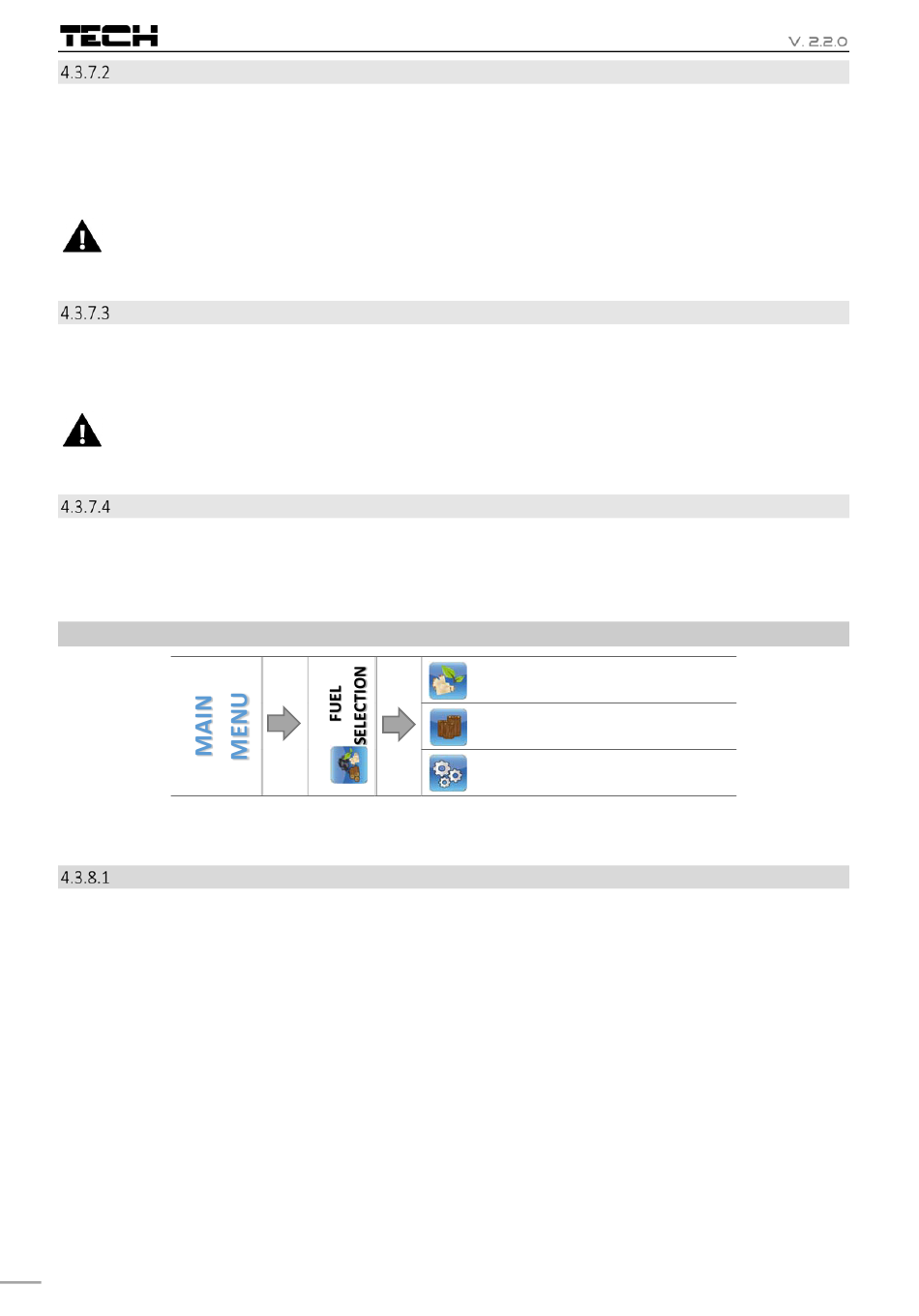 TECH

V. 2.2.0

4.3.7.2

4.3.7.3

4.3.7.4

MAIN MENU

FUEL SELECTION

4.3.8.1